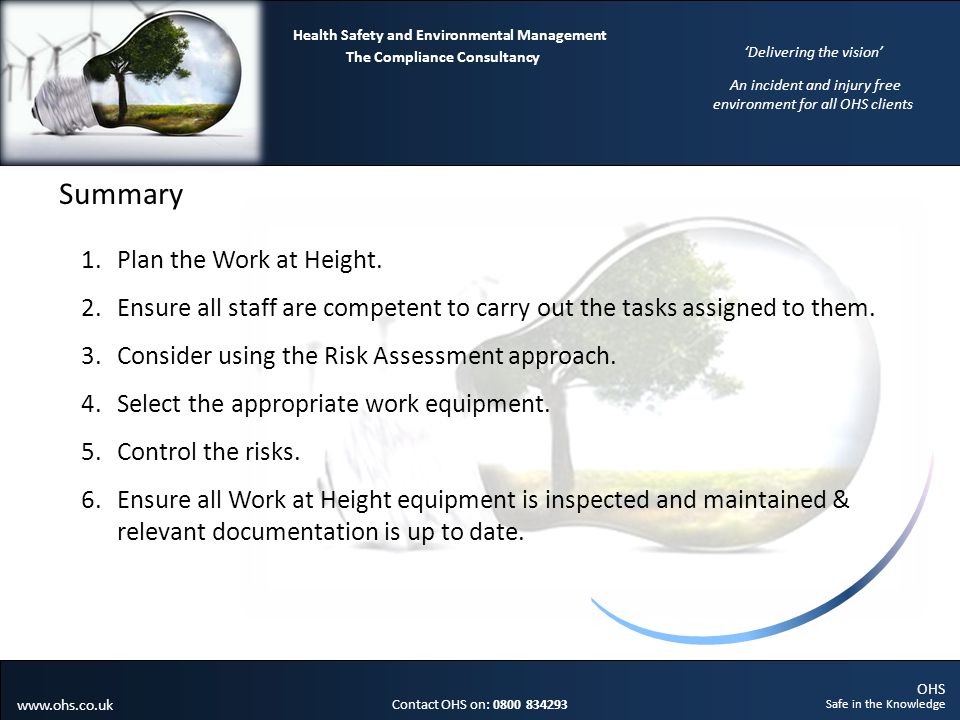 Health Safety and Environmental Management
The Compliance Consultancy

'Delivering the vision'

An incident and injury free environment for all OHS clients

Summary

1. Plan the Work at Height.
2. Ensure all staff are competent to carry out the tasks assigned to them.
3. Consider using the Risk Assessment approach.
4. Select the appropriate work equipment.
5. Control the risks.
6. Ensure all Work at Height equipment is inspected and maintained & relevant documentation is up to date.

www.ohs.co.uk

Contact OHS on: 0800 834293

OHS
Safe in the Knowledge